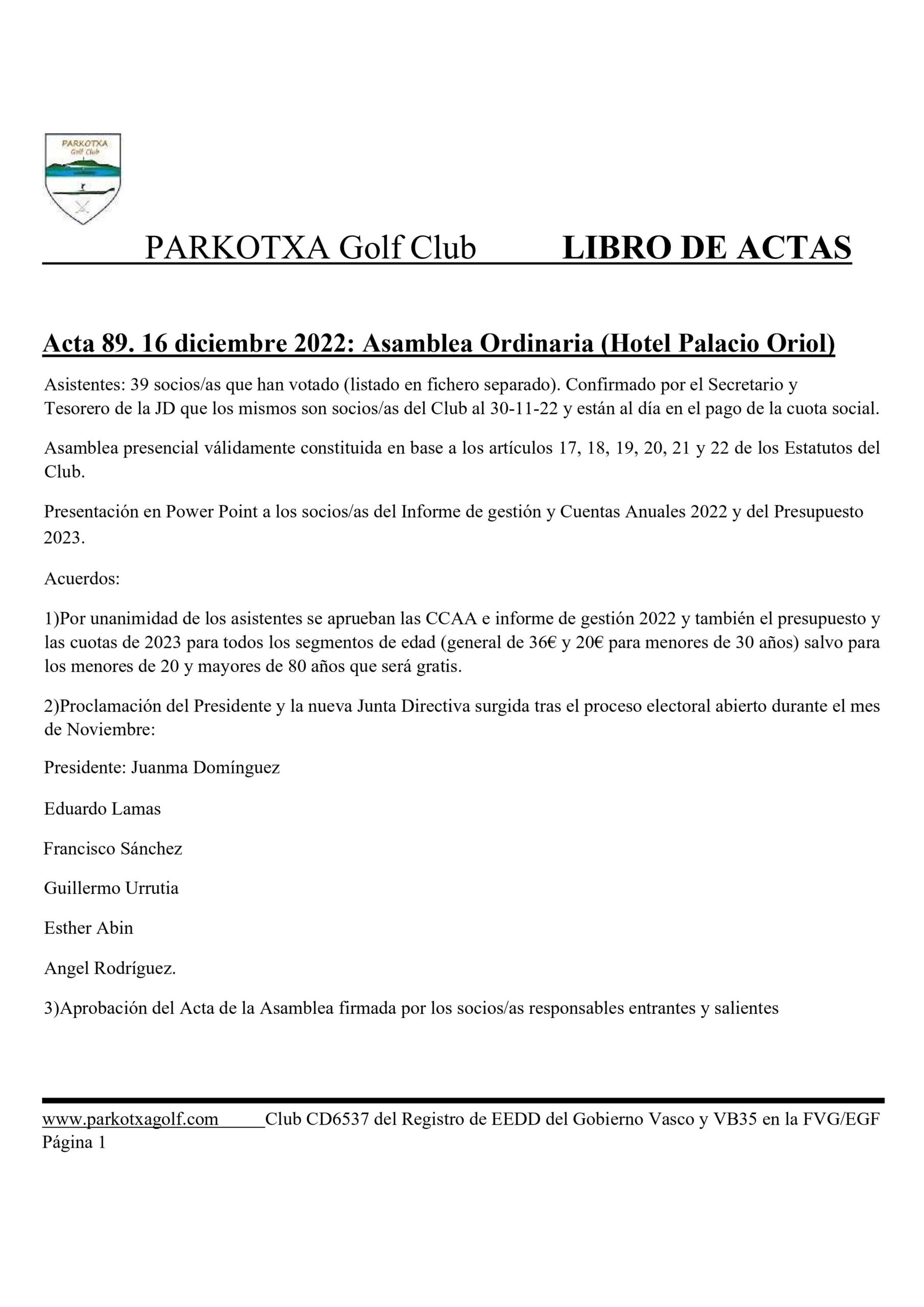 PARKOTXA
Golf Club

PARKOTXA Golf Club LIBRO DE ACTAS

Acta 89. 16 diciembre 2022: Asamblea Ordinaria (Hotel Palacio Oriol)

Asistentes: 39 socios/as que han votado (listado en fichero separado). Confirmado por el Secretario y Tesorero de la JD que los mismos son socios/as del Club al 30-11-22 y están al día en el pago de la cuota social.

Asamblea presencial válidamente constituida en base a los artículos 17, 18, 19, 20, 21 y 22 de los Estatutos del Club.

Presentación en Power Point a los socios/as del Informe de gestión y Cuentas Anuales 2022 y del Presupuesto 2023.

Acuerdos:

1)Por unanimidad de los asistentes se aprueban las CCAA e informe de gestión 2022 y también el presupuesto y las cuotas de 2023 para todos los segmentos de edad (general de 36€ y 20€ para menores de 30 años) salvo para los menores de 20 y mayores de 80 años que será gratis.

2)Proclamación del Presidente y la nueva Junta Directiva surgida tras el proceso electoral abierto durante el mes de Noviembre:

Presidente: Juanma Domínguez

Eduardo Lamas

Francisco Sánchez

Guillermo Urrutia

Esther Abin

Angel Rodríguez.

3)Aprobación del Acta de la Asamblea firmada por los socios/as responsables entrantes y salientes

www.parkotxagolf.com Club CD6537 del Registro de EEDD del Gobierno Vasco y VB35 en la FVG/EGF
Página 1